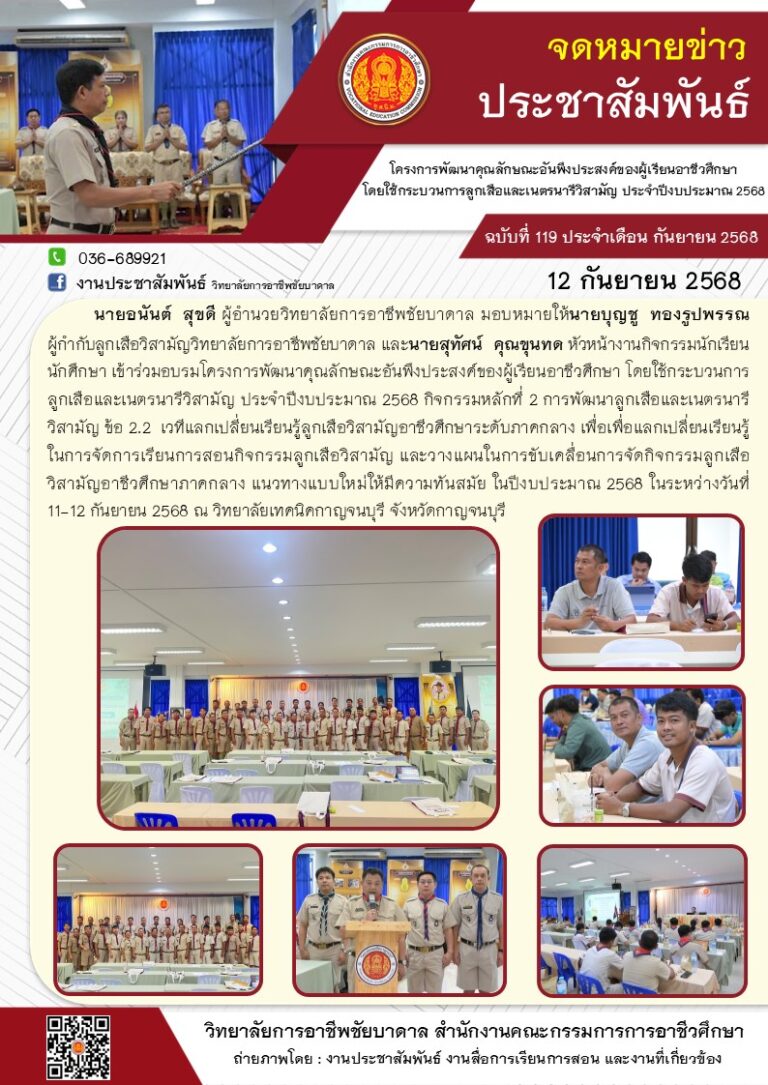 จดหมายข่าว
ประชาสัมพันธ์

โครงการพัฒนาคุณลักษณะอันพึงประสงค์ของผู้เรียนอาชีวศึกษา
โดยใช้กระบวนการลูกเสือและเนตรนารีวิสามัญ ประจำปีงบประมาณ 2568

ฉบับที่ 119 ประจำเดือน กันยายน 2568

036-689921
งานประชาสัมพันธ์ วิทยาลัยการอาชีพชัยบาดาล

12 กันยายน 2568

นายอนันต์ สุขดี ผู้อำนวยวิทยาลัยการอาชีพชัยบาดาล มอบหมายให้นายบุญชู ทองรูปพรรณ ผู้กำกับลูกเสือวิสามัญวิทยาลัยการอาชีพชัยบาดาล และนายสุทัศน์ คุณขุนทด หัวหน้างานกิจกรรมนักเรียนนักศึกษา เข้าร่วมอบรมโครงการพัฒนาคุณลักษณะอันพึงประสงค์ของผู้เรียนอาชีวศึกษา โดยใช้กระบวนการลูกเสือและเนตรนารีวิสามัญ ประจำปีงบประมาณ 2568 กิจกรรมหลักที่ 2 การพัฒนาลูกเสือและเนตรนารีวิสามัญ ข้อ 2.2 เวทีแลกเปลี่ยนเรียนรู้ลูกเสือวิสามัญอาชีวศึกษาระดับภาคกลาง เพื่อเพื่อแลกเปลี่ยนเรียนรู้ในการจัดการเรียนการสอนกิจกรรมลูกเสือวิสามัญ และวางแผนในการขับเคลื่อนการจัดกิจกรรมลูกเสือวิสามัญอาชีวศึกษาภาคกลาง แนวทางแบบใหม่ให้มีความทันสมัย ในปีงบประมาณ 2568 ในระหว่างวันที่ 11-12 กันยายน 2568 ณ วิทยาลัยเทคนิคกาญจนบุรี จังหวัดกาญจนบุรี

วิทยาลัยการอาชีพชัยบาดาล สำนักงานคณะกรรมการการอาชีวศึกษา
ถ่ายภาพโดย : งานประชาสัมพันธ์ งานสื่อการเรียนการสอน และงานที่เกี่ยวข้อง